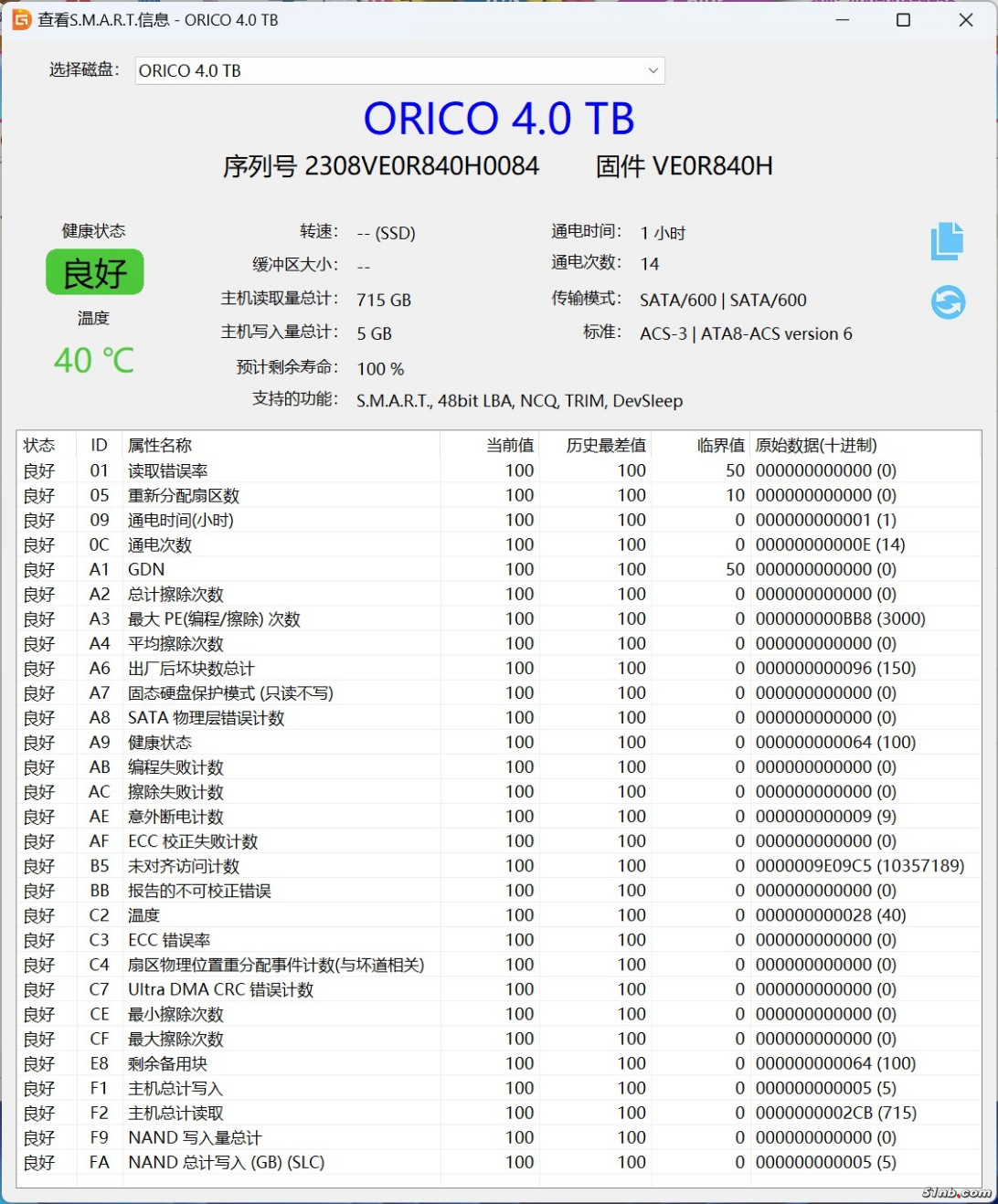 查看S.M.A.R.T.信息 - ORICO 4.0 TB

选择磁盘: ORICO 4.0 TB

ORICO 4.0 TB

序列号 2308VE0R840H0084 固件 VE0R840H

健康状态
良好
温度
40 °C

转速: -- (SSD)
缓冲区大小: --
主机读取量总计: 715 GB
主机写入量总计: 5 GB
预计剩余寿命: 100 %
支持的功能: S.M.A.R.T., 48bit LBA, NCQ, TRIM, DevSleep

通电时间: 1 小时
通电次数: 14
传输模式: SATA/600 | SATA/600
标准: ACS-3 | ATA8-ACS version 6

| 状态 | ID | 属性名称 | 当前值 | 历史最差值 | 临界值 | 原始数据(十进制) |
|---|---|---|---|---|---|---|
| 良好 | 01 | 读取错误率 | 100 | 100 | 50 | 000000000000 (0) |
| 良好 | 05 | 重新分配扇区数 | 100 | 100 | 10 | 000000000000 (0) |
| 良好 | 09 | 通电时间(小时) | 100 | 100 | 0 | 000000000001 (1) |
| 良好 | 0C | 通电次数 | 100 | 100 | 0 | 00000000000E (14) |
| 良好 | A1 | GDN | 100 | 100 | 50 | 000000000000 (0) |
| 良好 | A2 | 总计擦除次数 | 100 | 100 | 0 | 000000000000 (0) |
| 良好 | A3 | 最大 PE(编程/擦除) 次数 | 100 | 100 | 0 | 000000000BB8 (3000) |
| 良好 | A4 | 平均擦除次数 | 100 | 100 | 0 | 000000000000 (0) |
| 良好 | A6 | 出厂后坏块数总计 | 100 | 100 | 0 | 000000000096 (150) |
| 良好 | A7 | 固态硬盘保护模式 (只读不写) | 100 | 100 | 0 | 000000000000 (0) |
| 良好 | A8 | SATA 物理层错误计数 | 100 | 100 | 0 | 000000000000 (0) |
| 良好 | A9 | 健康状态 | 100 | 100 | 0 | 000000000064 (100) |
| 良好 | AB | 编程失败计数 | 100 | 100 | 0 | 000000000000 (0) |
| 良好 | AC | 擦除失败计数 | 100 | 100 | 0 | 000000000000 (0) |
| 良好 | AE | 意外断电计数 | 100 | 100 | 0 | 000000000009 (9) |
| 良好 | AF | ECC 校正失败计数 | 100 | 100 | 0 | 000000000000 (0) |
| 良好 | B5 | 未对齐访问计数 | 100 | 100 | 0 | 0000009E09C5 (10357189) |
| 良好 | BB | 报告的不可校正错误 | 100 | 100 | 0 | 000000000000 (0) |
| 良好 | C2 | 温度 | 100 | 100 | 0 | 000000000028 (40) |
| 良好 | C3 | ECC 错误率 | 100 | 100 | 0 | 000000000000 (0) |
| 良好 | C4 | 扇区物理位置重分配事件计数(与坏道相关) | 100 | 100 | 0 | 000000000000 (0) |
| 良好 | C7 | Ultra DMA CRC 错误计数 | 100 | 100 | 0 | 000000000000 (0) |
| 良好 | CE | 最小擦除次数 | 100 | 100 | 0 | 000000000000 (0) |
| 良好 | CF | 最大擦除次数 | 100 | 100 | 0 | 000000000000 (0) |
| 良好 | E8 | 剩余备用块 | 100 | 100 | 0 | 000000000064 (100) |
| 良好 | F1 | 主机总计写入 | 100 | 100 | 0 | 000000000005 (5) |
| 良好 | F2 | 主机总计读取 | 100 | 100 | 0 | 0000000002CB (715) |
| 良好 | F9 | NAND 写入量总计 | 100 | 100 | 0 | 000000000000 (0) |
| 良好 | FA | NAND 总计写入 (GB) (SLC) | 100 | 100 | 0 | 000000000005 (5) |

51nb.com